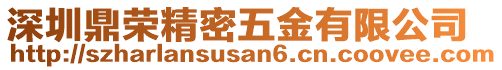 深圳鼎荣精密五金有限公司
http://szharlansusan6.cn.coovee.com